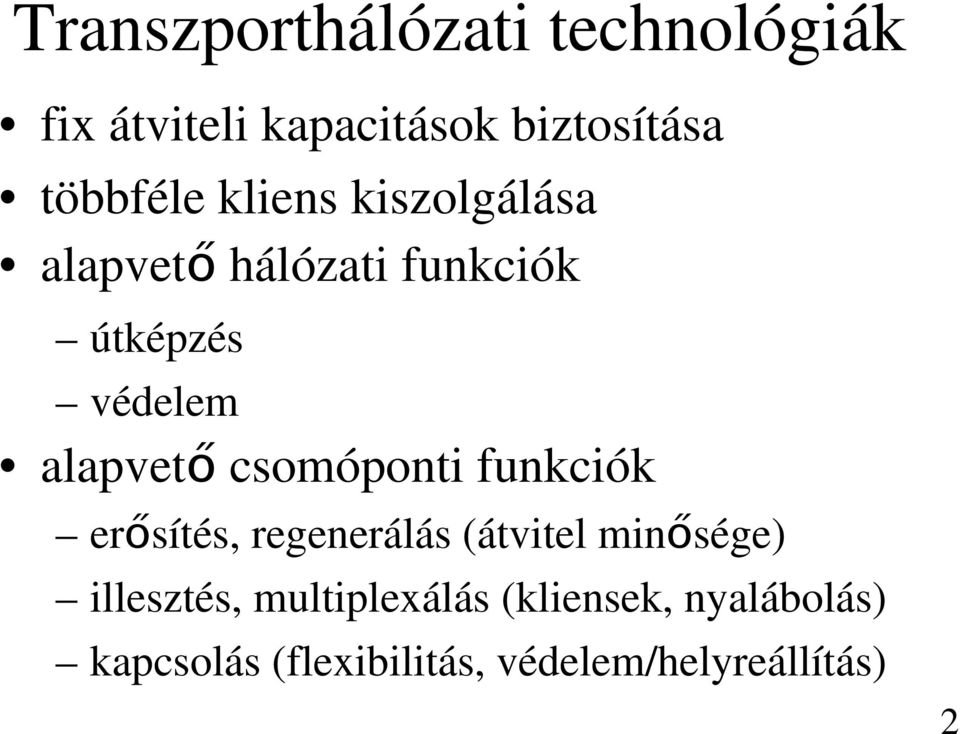 Transzporthálózati technológiák

• fix átviteli kapacitások biztosítása
• többféle kliens kiszolgálása
• alapvető hálózati funkciók
– útképzés
– védelem
• alapvető csomóponti funkciók
– erősítés, regenerálás (átvitel minősége)
– illesztés, multiplexálás (kliensek, nyalábolás)
– kapcsolás (flexibilitás, védelem/helyreállítás)

2